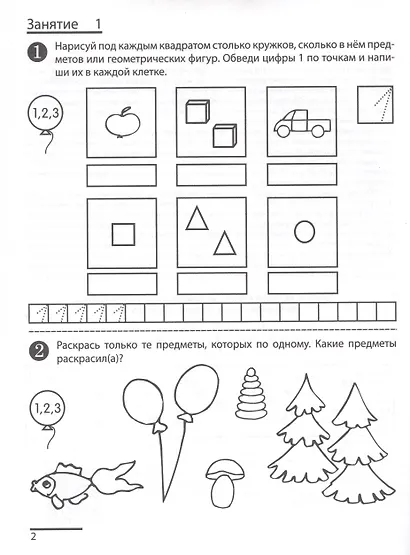 Занятие 1

1 Нарисуй под каждым квадратом столько кружков, сколько в нём предметов или геометрических фигур. Обведи цифры 1 по точкам и напиши их в каждой клетке.

1,2,3

1

1 1 1 1 1

2 Раскрась только те предметы, которых по одному. Какие предметы раскрасил(а)?

1,2,3

2